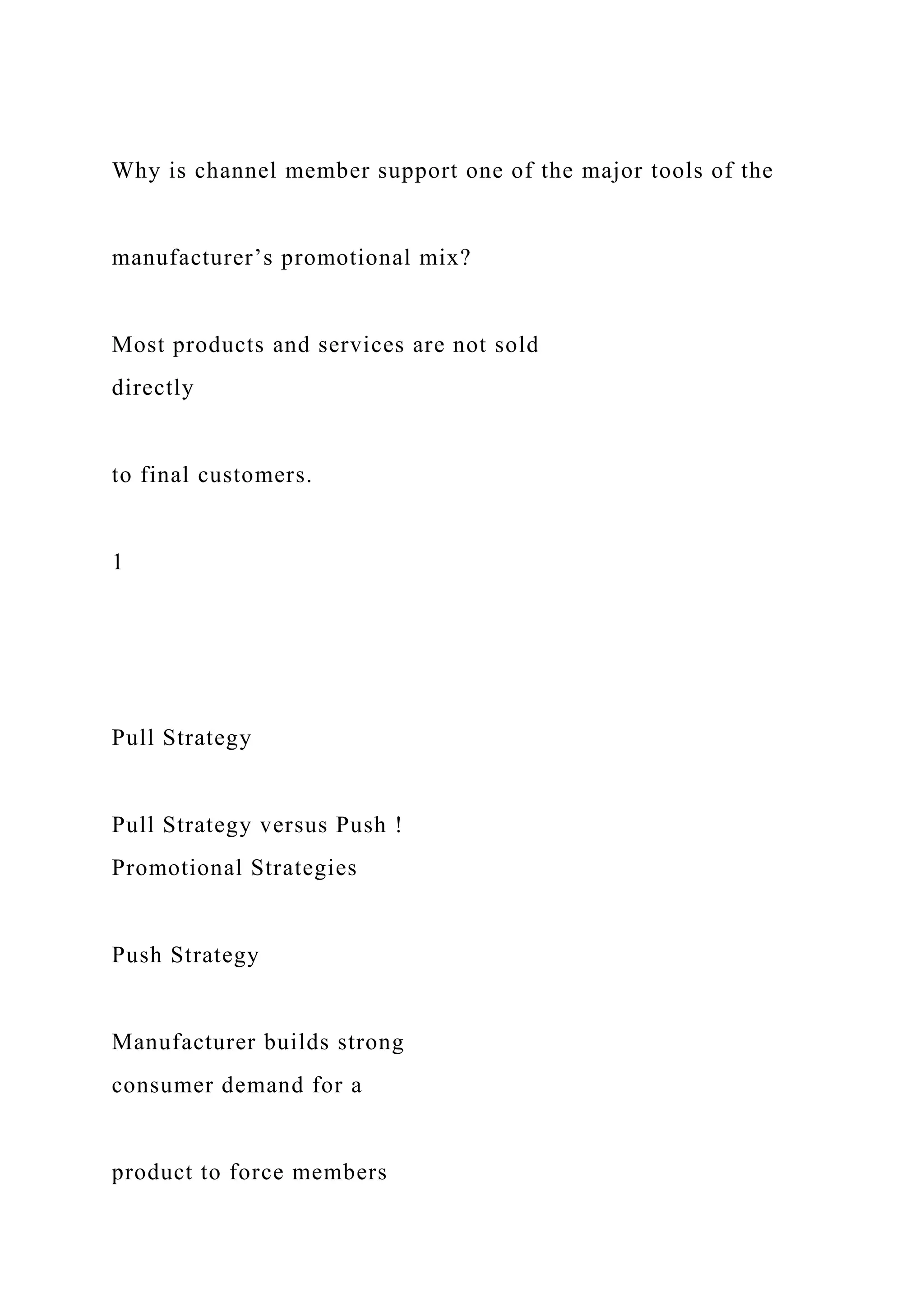 Why is channel member support one of the major tools of the

manufacturer’s promotional mix?

Most products and services are not sold directly

to final customers.

1

Pull Strategy

Pull Strategy versus Push ! Promotional Strategies

Push Strategy

Manufacturer builds strong consumer demand for a

product to force members